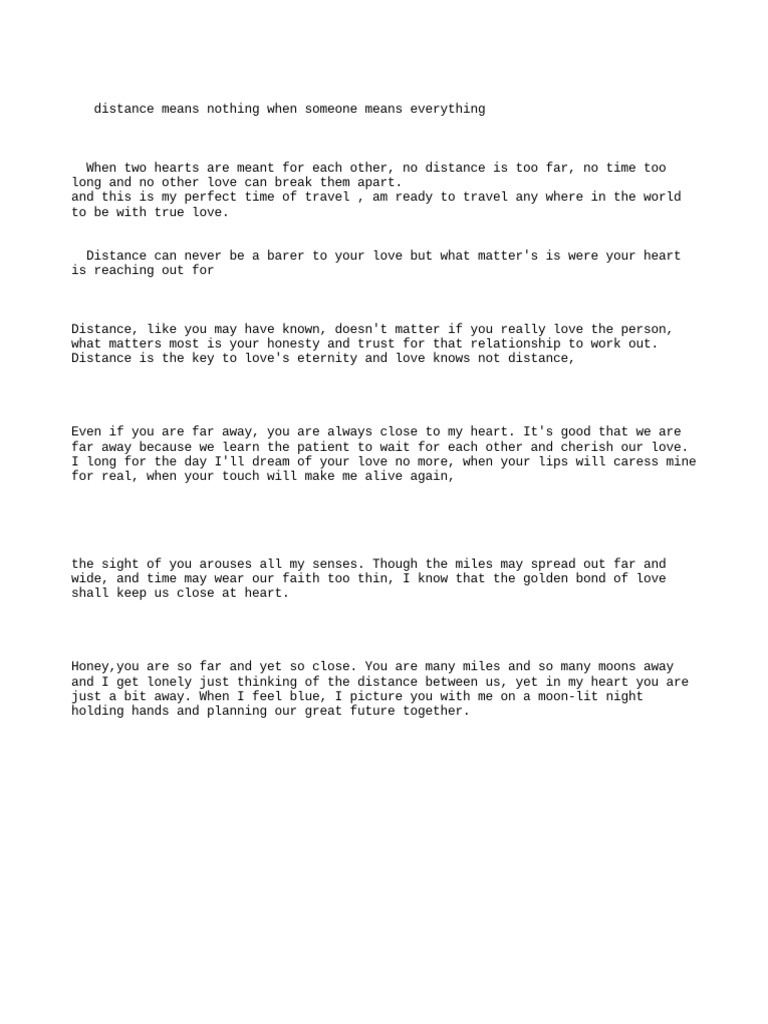 distance means nothing when someone means everything

When two hearts are meant for each other, no distance is too far, no time too long and no other love can break them apart.
and this is my perfect time of travel , am ready to travel any where in the world to be with true love.

Distance can never be a barer to your love but what matter's is were your heart is reaching out for

Distance, like you may have known, doesn't matter if you really love the person, what matters most is your honesty and trust for that relationship to work out. Distance is the key to love's eternity and love knows not distance,

Even if you are far away, you are always close to my heart. It's good that we are far away because we learn the patient to wait for each other and cherish our love. I long for the day I'll dream of your love no more, when your lips will caress mine for real, when your touch will make me alive again,

the sight of you arouses all my senses. Though the miles may spread out far and wide, and time may wear our faith too thin, I know that the golden bond of love shall keep us close at heart.

Honey,you are so far and yet so close. You are many miles and so many moons away and I get lonely just thinking of the distance between us, yet in my heart you are just a bit away. When I feel blue, I picture you with me on a moon-lit night holding hands and planning our great future together.